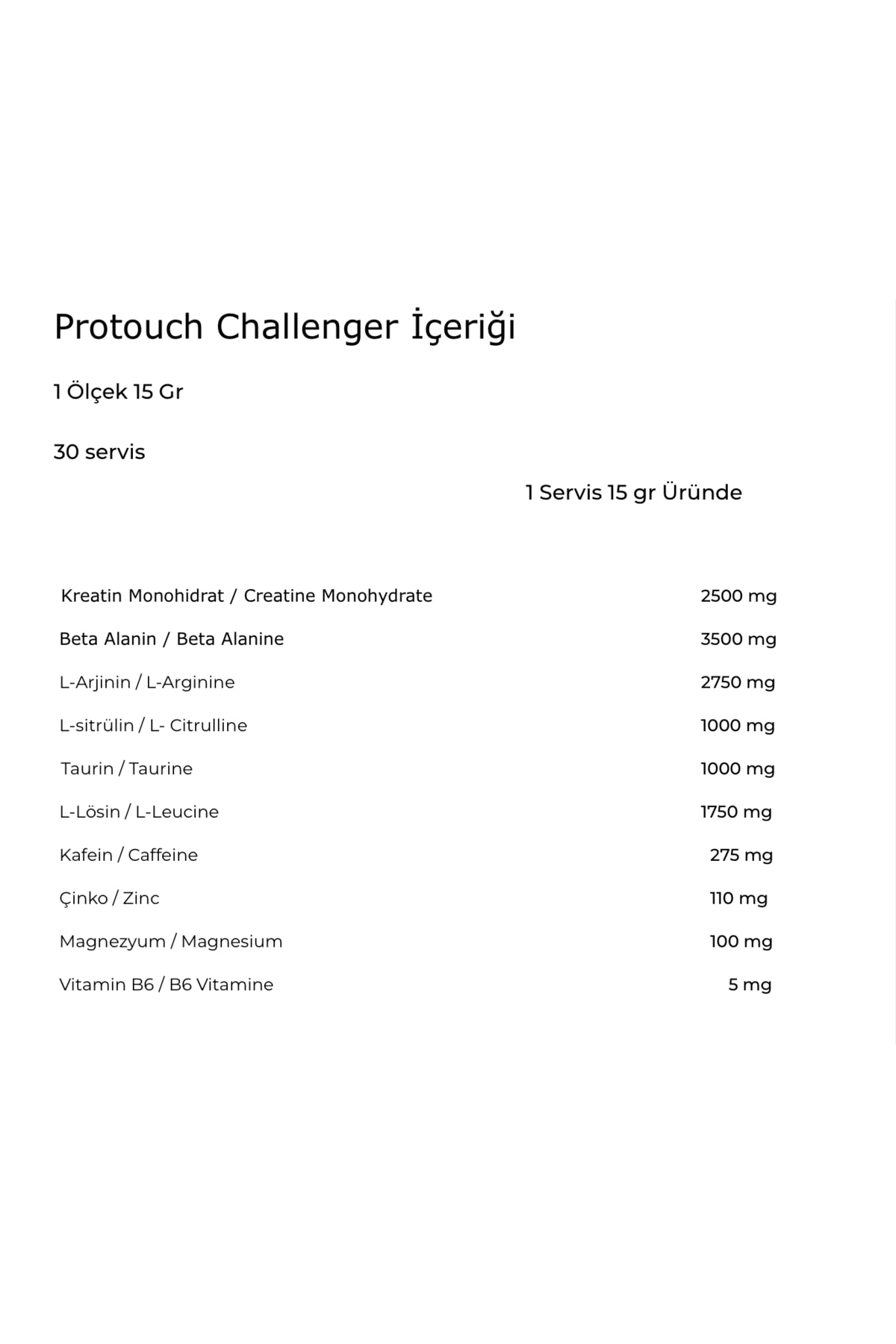 Protouch Challenger İçeriği

1 Ölçek 15 Gr

30 servis

| | 1 Servis 15 gr Üründe |
|---|---|
| Kreatin Monohidrat / Creatine Monohydrate | 2500 mg |
| Beta Alanin / Beta Alanine | 3500 mg |
| L-Arjinin / L-Arginine | 2750 mg |
| L-sitrülin / L- Citrulline | 1000 mg |
| Taurin / Taurine | 1000 mg |
| L-Lösin / L-Leucine | 1750 mg |
| Kafein / Caffeine | 275 mg |
| Çinko / Zinc | 110 mg |
| Magnezyum / Magnesium | 100 mg |
| Vitamin B6 / B6 Vitamine | 5 mg |